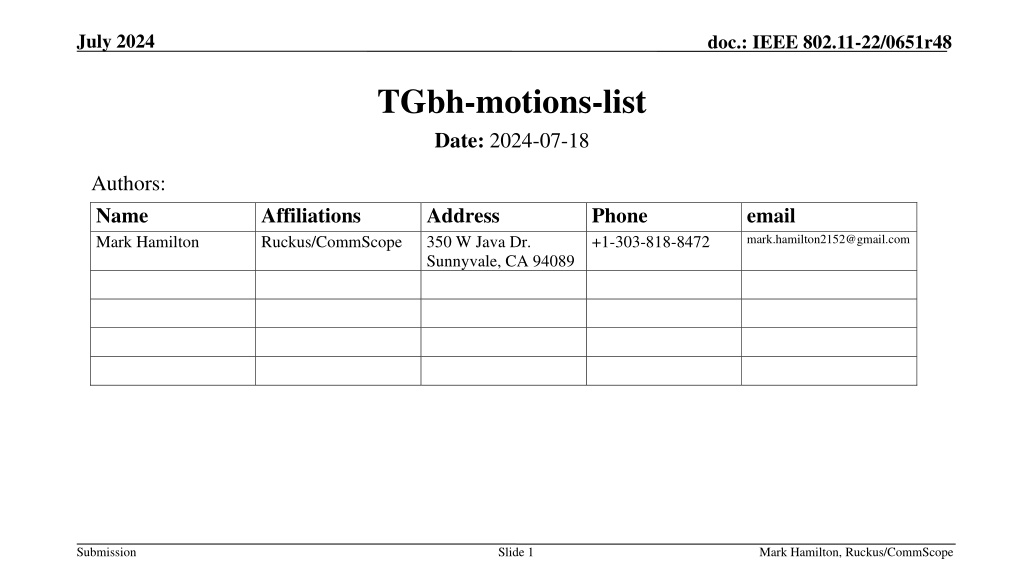 July 2024

doc.: IEEE 802.11-22/0651r48

TGbh-motions-list

Date: 2024-07-18

Authors:

| Name | Affiliations | Address | Phone | email |
|---|---|---|---|---|
| Mark Hamilton | Ruckus/CommScope | 350 W Java Dr. Sunnyvale, CA 94089 | +1-303-818-8472 | mark.hamilton2152@gmail.com |
| | | | | |
| | | | | |
| | | | | |
| | | | | |

Submission

Slide 1

Mark Hamilton, Ruckus/CommScope